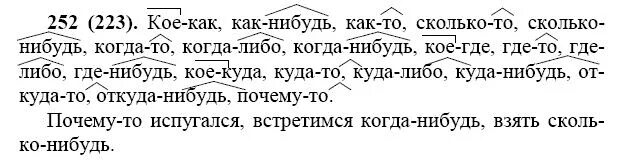 **252 (223).** Кое-как, как-нибудь, как-то, сколько-то, сколько-нибудь, когда-то, когда-либо, когда-нибудь, кое-где, где-то, где-либо, где-нибудь, кое-куда, куда-то, куда-либо, куда-нибудь, откуда-то, откуда-нибудь, почему-то.

Почему-то испугался, встретимся когда-нибудь, взять сколько-нибудь.